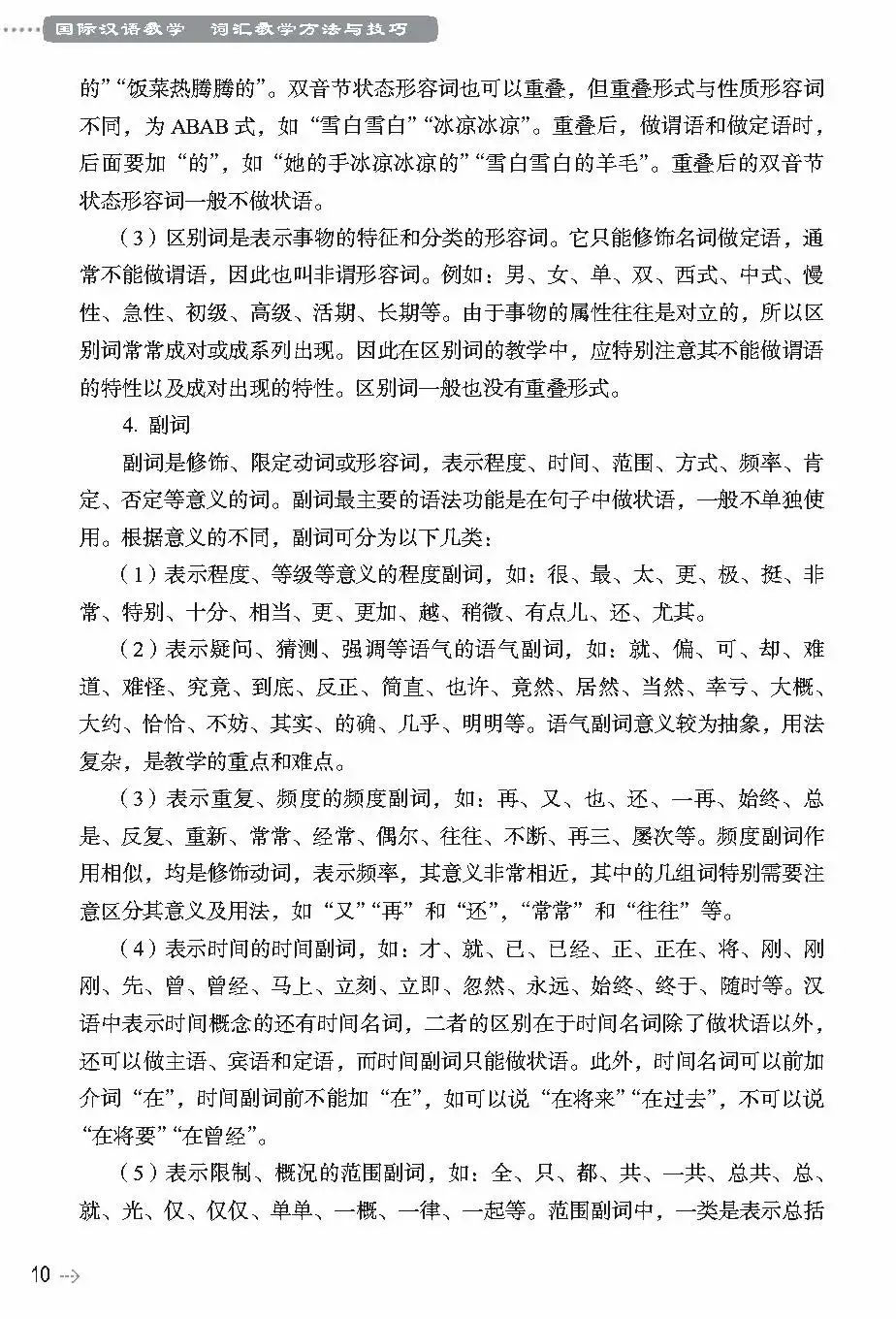 国际汉语教学 词汇教学方法与技巧

的”“饭菜热腾腾的”。双音节状态形容词也可以重叠，但重叠形式与性质形容词不同，为 ABAB 式，如“雪白雪白”“冰凉冰凉”。重叠后，做谓语和做定语时，后面要加“的”，如“她的手冰凉冰凉的”“雪白雪白的羊毛”。重叠后的双音节状态形容词一般不做状语。

（3）区别词是表示事物的特征和分类的形容词。它只能修饰名词做定语，通常不能做谓语，因此也叫非谓形容词。例如：男、女、单、双、西式、中式、慢性、急性、初级、高级、活期、长期等。由于事物的属性往往是对立的，所以区别词常常成对或成系列出现。因此在区别词的教学中，应特别注意其不能做谓语的特性以及成对出现的特性。区别词一般也没有重叠形式。

4. 副词

副词是修饰、限定动词或形容词，表示程度、时间、范围、方式、频率、肯定、否定等意义的词。副词最主要的语法功能是在句子中做状语，一般不单独使用。根据意义的不同，副词可分为以下几类：

（1）表示程度、等级等意义的程度副词，如：很、最、太、更、极、挺、非常、特别、十分、相当、更、更加、越、稍微、有点儿、还、尤其。

（2）表示疑问、猜测、强调等语气的语气副词，如：就、偏、可、却、难道、难怪、究竟、到底、反正、简直、也许、竟然、居然、当然、幸亏、大概、大约、恰恰、不妨、其实、的确、几乎、明明等。语气副词意义较为抽象，用法复杂，是教学的重点和难点。

（3）表示重复、频度的频度副词，如：再、又、也、还、一再、始终、总是、反复、重新、常常、经常、偶尔、往往、不断、再三、屡次等。频度副词作用相似，均是修饰动词，表示频率，其意义非常相近，其中的几组词特别需要注意区分其意义及用法，如“又”“再”和“还”，“常常”和“往往”等。

（4）表示时间的时间副词，如：才、就、已、已经、正、正在、将、刚、刚刚、先、曾、曾经、马上、立刻、立即、忽然、永远、始终、终于、随时等。汉语中表示时间概念的还有时间名词，二者的区别在于时间名词除了做状语以外，还可以做主语、宾语和定语，而时间副词只能做状语。此外，时间名词可以前加介词“在”，时间副词前不能加“在”，如可以说“在将来”“在过去”，不可以说“在将要”“在曾经”。

（5）表示限制、概况的范围副词，如：全、只、都、共、一共、总共、总、就、光、仅、仅仅、单单、一概、一律、一起等。范围副词中，一类是表示总括

10